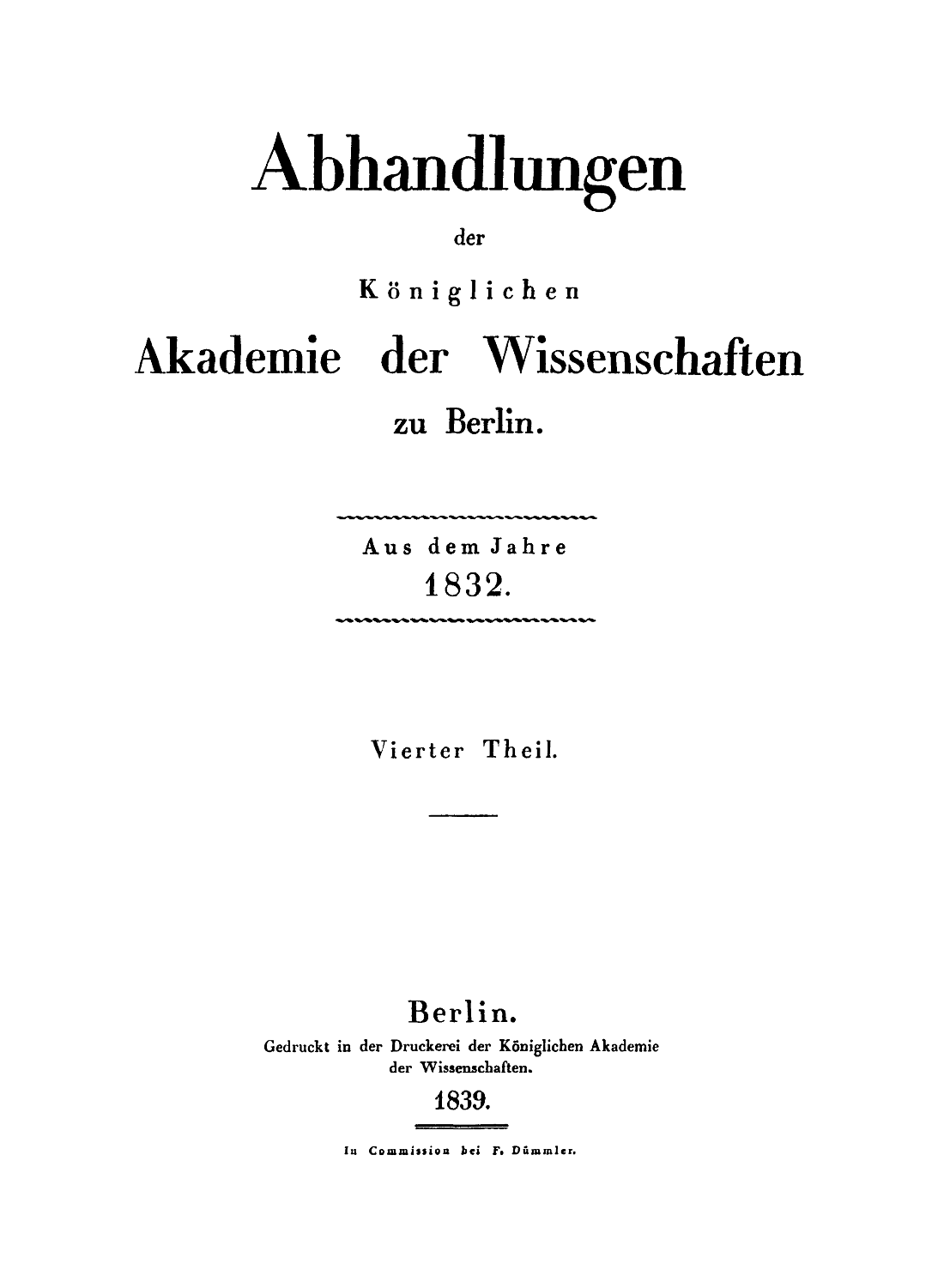 Abhandlungen

der

Königlichen

Akademie der Wissenschaften

zu Berlin.

Aus dem Jahre
1832.

Vierter Theil.

Berlin.

Gedruckt in der Druckerei der Königlichen Akademie der Wissenschaften.

1839.

In Commission bei F. Dümmler.